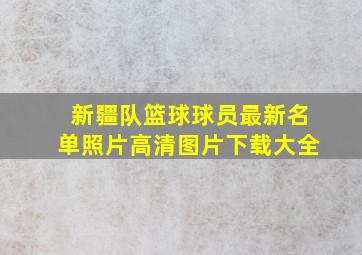 新疆队篮球球员最新名单照片高清图片下载大全